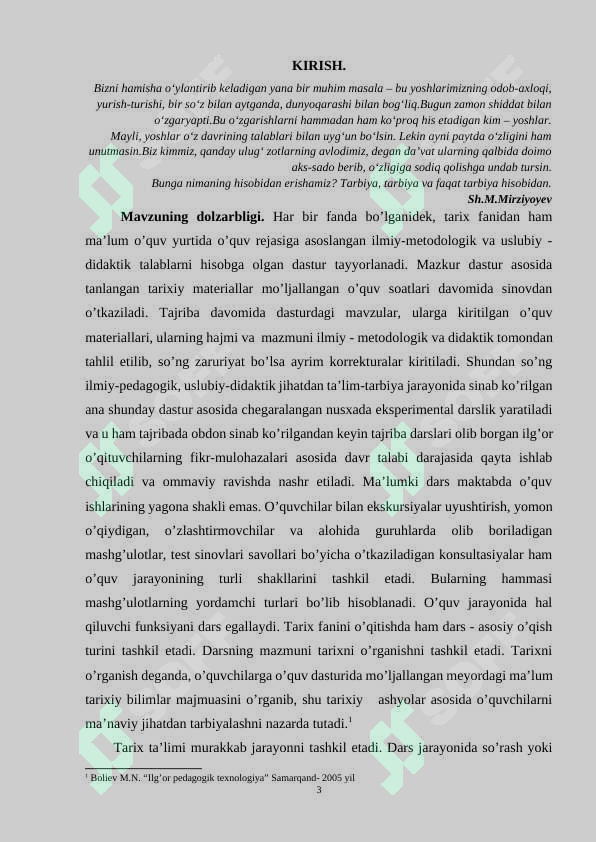 KIRISH.

Bizni hamisha o‘ylantirib keladigan yana bir muhim masala – bu yoshlarimizning odob-axloqi, yurish-turishi, bir so‘z bilan aytganda, dunyoqarashi bilan bog‘liq.Bugun zamon shiddat bilan o‘zgaryapti.Bu o‘zgarishlarni hammadan ham ko‘proq his etadigan kim – yoshlar. Mayli, yoshlar o‘z davrining talablari bilan uyg‘un bo‘lsin. Lekin ayni paytda o‘zligini ham unutmasin.Biz kimmiz, qanday ulug‘ zotlarning avlodimiz, degan da’vat ularning qalbida doimo aks-sado berib, o‘zligiga sodiq qolishga undab tursin.
Bunga nimaning hisobidan erishamiz? Tarbiya, tarbiya va faqat tarbiya hisobidan.
Sh.M.Mirziyoyev

Mavzuning dolzarbligi. Har bir fanda bo’lganidek, tarix fanidan ham ma’lum o’quv yurtida o’quv rejasiga asoslangan ilmiy-metodologik va uslubiy - didaktik talablarni hisobga olgan dastur tayyorlanadi. Mazkur dastur asosida tanlangan tarixiy materiallar mo’ljallangan o’quv soatlari davomida sinovdan o’tkaziladi. Tajriba davomida dasturdagi mavzular, ularga kiritilgan o’quv materiallari, ularning hajmi va mazmuni ilmiy - metodologik va didaktik tomondan tahlil etilib, so’ng zaruriyat bo’lsa ayrim korrekturalar kiritiladi. Shundan so’ng ilmiy-pedagogik, uslubiy-didaktik jihatdan ta’lim-tarbiya jarayonida sinab ko’rilgan ana shunday dastur asosida chegaralangan nusxada eksperimental darslik yaratiladi va u ham tajribada obdon sinab ko’rilgandan keyin tajriba darslari olib borgan ilg’or o’qituvchilarning fikr-mulohazalari asosida davr talabi darajasida qayta ishlab chiqiladi va ommaviy ravishda nashr etiladi. Ma’lumki dars maktabda o’quv ishlarining yagona shakli emas. O’quvchilar bilan ekskursiyalar uyushtirish, yomon o’qiydigan, o’zlashtirmovchilar va alohida guruhlarda olib boriladigan mashg’ulotlar, test sinovlari savollari bo’yicha o’tkaziladigan konsultasiyalar ham o’quv jarayonining turli shakllarini tashkil etadi. Bularning hammasi mashg’ulotlarning yordamchi turlari bo’lib hisoblanadi. O’quv jarayonida hal qiluvchi funksiyani dars egallaydi. Tarix fanini o’qitishda ham dars - asosiy o’qish turini tashkil etadi. Darsning mazmuni tarixni o’rganishni tashkil etadi. Tarixni o’rganish deganda, o’quvchilarga o’quv dasturida mo’ljallangan meyordagi ma’lum tarixiy bilimlar majmuasini o’rganib, shu tarixiy ashyolar asosida o’quvchilarni ma’naviy jihatdan tarbiyalashni nazarda tutadi.$^1$

Tarix ta’limi murakkab jarayonni tashkil etadi. Dars jarayonida so’rash yoki

$^1$ Boliev M.N. “Ilg’or pedagogik texnologiya” Samarqand- 2005 yil
3